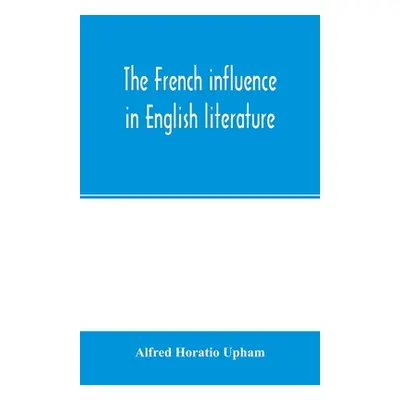 The French influence in English literature

Alfred Horatio Upham